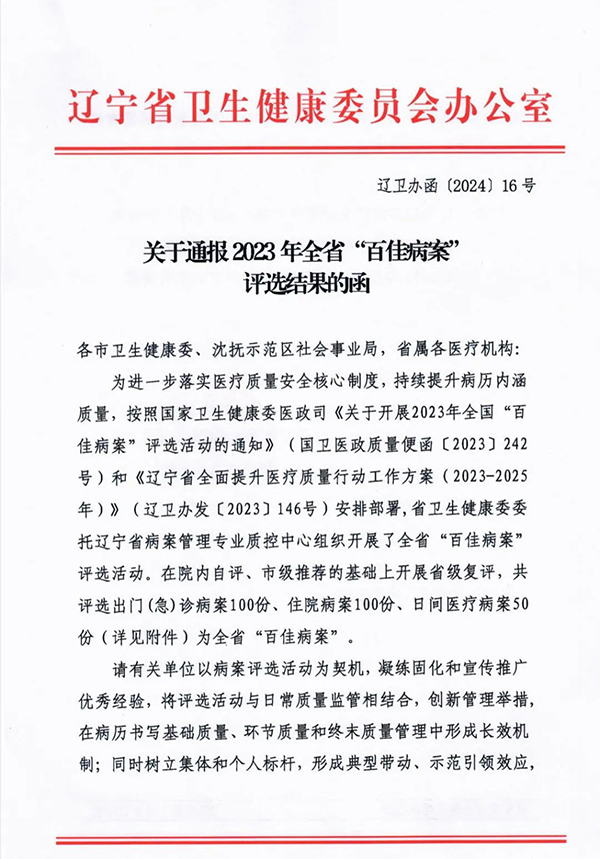 辽宁省卫生健康委员会办公室

辽卫办函〔2024〕16号

关于通报2023年全省“百佳病案”评选结果的函

各市卫生健康委、沈抚示范区社会事业局，省属各医疗机构：

为进一步落实医疗质量安全核心制度，持续提升病历内涵质量，按照国家卫生健康委医政司《关于开展2023年全国“百佳病案”评选活动的通知》（国卫医政质量便函〔2023〕242号）和《辽宁省全面提升医疗质量行动工作方案（2023-2025年）》（辽卫办发〔2023〕146号）安排部署，省卫生健康委委托辽宁省病案管理专业质控中心组织开展了全省“百佳病案”评选活动。在院内自评、市级推荐的基础上开展省级复评，共评选出门(急)诊病案100份、住院病案100份、日间医疗病案50份（详见附件）为全省“百佳病案”。

请有关单位以病案评选活动为契机，凝练固化和宣传推广优秀经验，将评选活动与日常质量监管相结合，创新管理举措，在病历书写基础质量、环节质量和终末质量管理中形成长效机制；同时树立集体和个人标杆，形成典型带动、示范引领效应，